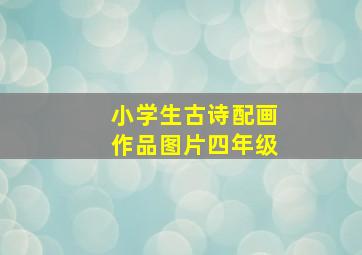 小学生古诗配画
作品图片四年级